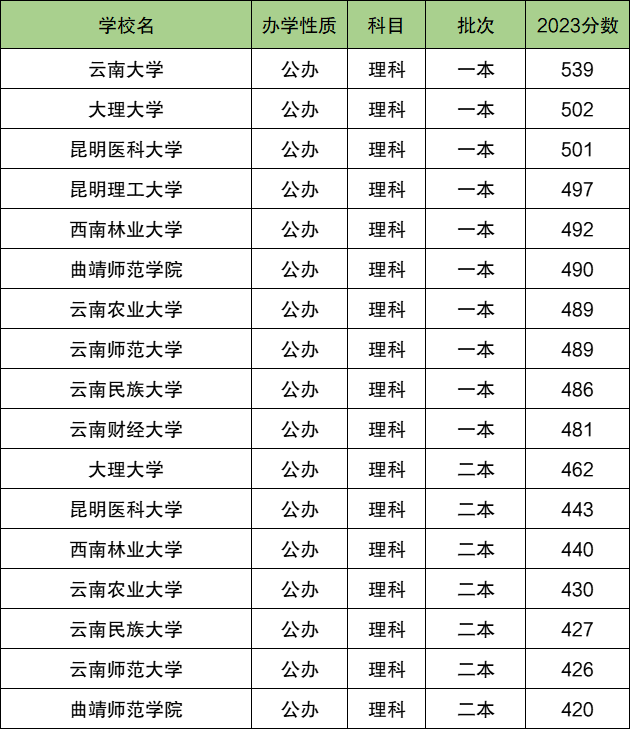 | 学校名 | 办学性质 | 科目 | 批次 | 2023分数 |
|---|---|---|---|---|
| 云南大学 | 公办 | 理科 | 一本 | 539 |
| 大理大学 | 公办 | 理科 | 一本 | 502 |
| 昆明医科大学 | 公办 | 理科 | 一本 | 501 |
| 昆明理工大学 | 公办 | 理科 | 一本 | 497 |
| 西南林业大学 | 公办 | 理科 | 一本 | 492 |
| 曲靖师范学院 | 公办 | 理科 | 一本 | 490 |
| 云南农业大学 | 公办 | 理科 | 一本 | 489 |
| 云南师范大学 | 公办 | 理科 | 一本 | 489 |
| 云南民族大学 | 公办 | 理科 | 一本 | 486 |
| 云南财经大学 | 公办 | 理科 | 一本 | 481 |
| 大理大学 | 公办 | 理科 | 二本 | 462 |
| 昆明医科大学 | 公办 | 理科 | 二本 | 443 |
| 西南林业大学 | 公办 | 理科 | 二本 | 440 |
| 云南农业大学 | 公办 | 理科 | 二本 | 430 |
| 云南民族大学 | 公办 | 理科 | 二本 | 427 |
| 云南师范大学 | 公办 | 理科 | 二本 | 426 |
| 曲靖师范学院 | 公办 | 理科 | 二本 | 420 |